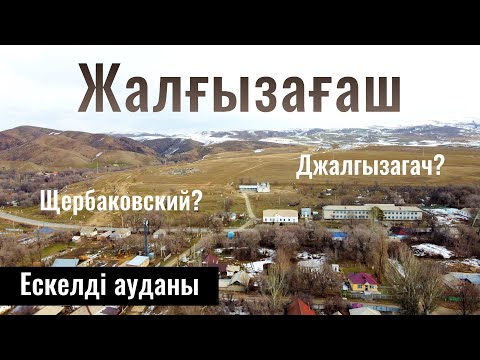 Жалғызағаш

Джалгызагач?

Щербаковский?

Ескелді ауданы